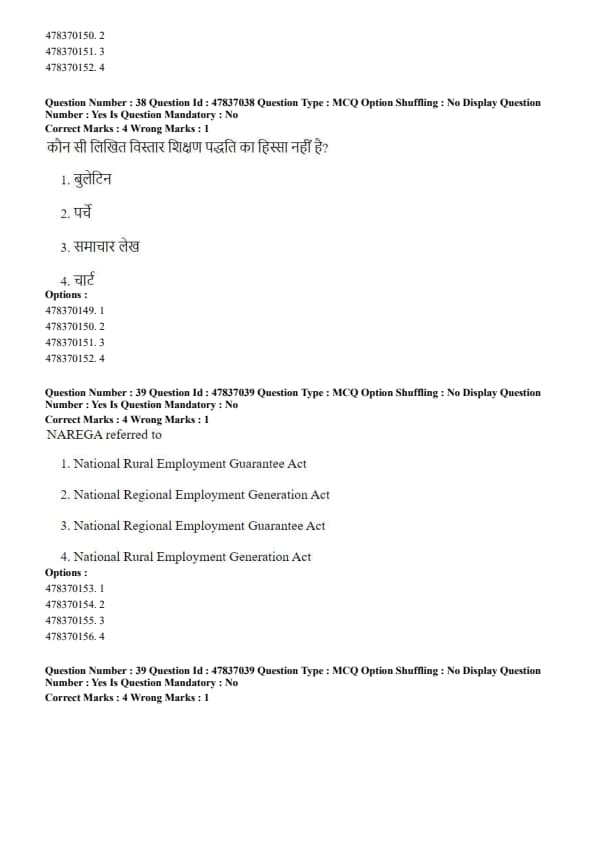 478370150. 2
478370151. 3
478370152. 4

Question Number : 38 Question Id : 47837038 Question Type : MCQ Option Shuffling : No Display Question Number : Yes Is Question Mandatory : No
Correct Marks : 4 Wrong Marks : 1
कौन सी लिखित विस्तार शिक्षण पद्धति का हिस्सा नहीं है?

1. बुलेटिन

2. पर्चे

3. समाचार लेख

4. चार्ट
Options :
478370149. 1
478370150. 2
478370151. 3
478370152. 4

Question Number : 39 Question Id : 47837039 Question Type : MCQ Option Shuffling : No Display Question Number : Yes Is Question Mandatory : No
Correct Marks : 4 Wrong Marks : 1
NAREGA referred to

1. National Rural Employment Guarantee Act

2. National Regional Employment Generation Act

3. National Regional Employment Guarantee Act

4. National Rural Employment Generation Act
Options :
478370153. 1
478370154. 2
478370155. 3
478370156. 4

Question Number : 39 Question Id : 47837039 Question Type : MCQ Option Shuffling : No Display Question Number : Yes Is Question Mandatory : No
Correct Marks : 4 Wrong Marks : 1